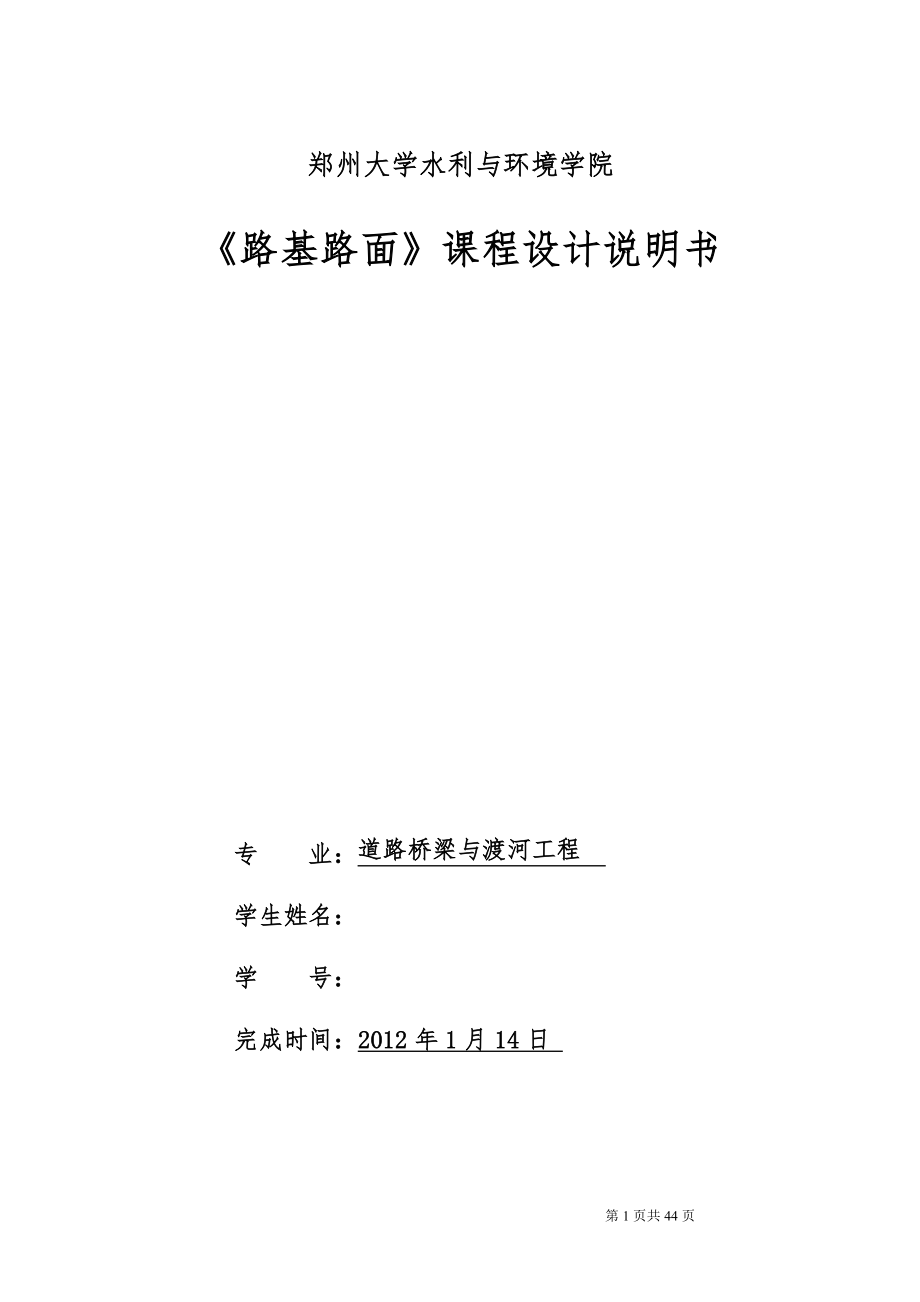 郑州大学水利与环境学院

《路基路面》课程设计说明书

专　　业：道路桥梁与渡河工程

学生姓名：

学　　号：

完成时间：2012 年 1 月 14 日

第 1 页共 44 页